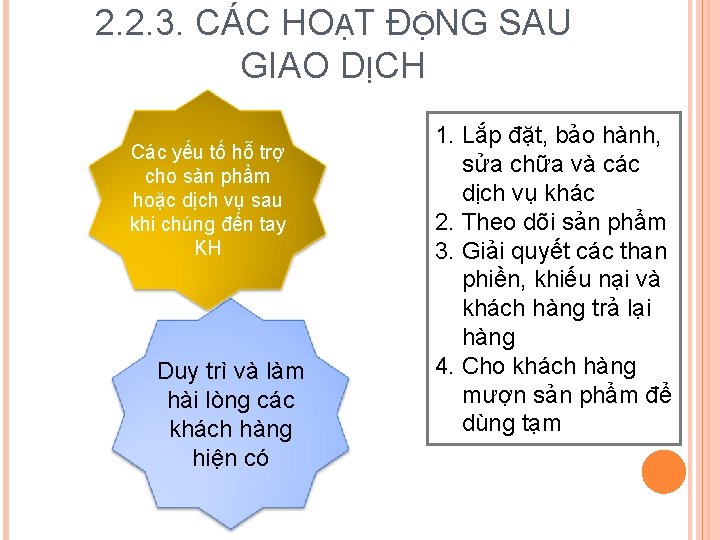 2.2.3. CÁC HOẠT ĐỘNG SAU GIAO DỊCH

Các yếu tố hỗ trợ cho sản phẩm hoặc dịch vụ sau khi chúng đến tay KH

Duy trì và làm hài lòng các khách hàng hiện có

1. Lắp đặt, bảo hành, sửa chữa và các dịch vụ khác
2. Theo dõi sản phẩm
3. Giải quyết các than phiền, khiếu nại và khách hàng trả lại hàng
4. Cho khách hàng mượn sản phẩm để dùng tạm